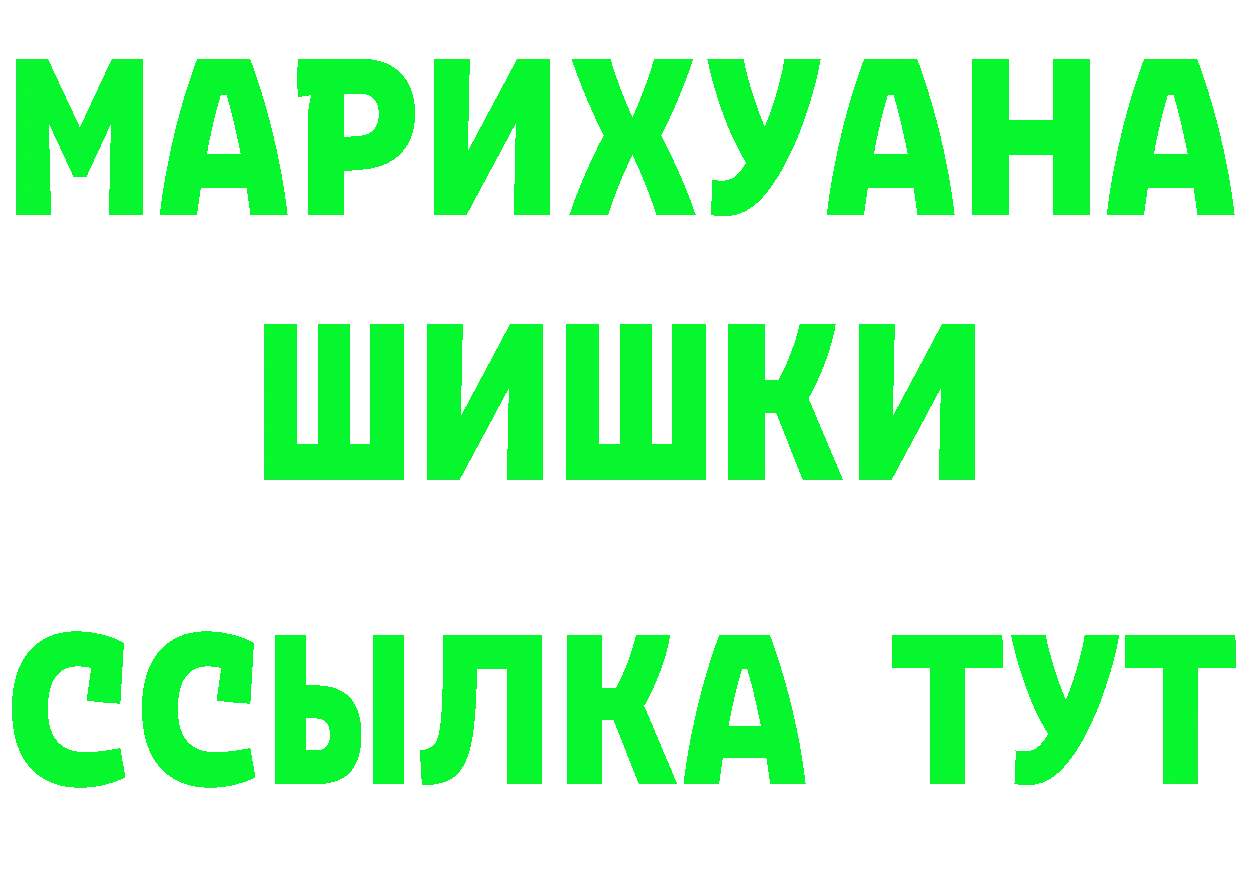 МАРИХУАНА
ШИШКИ
ССЫЛКА ТУТ